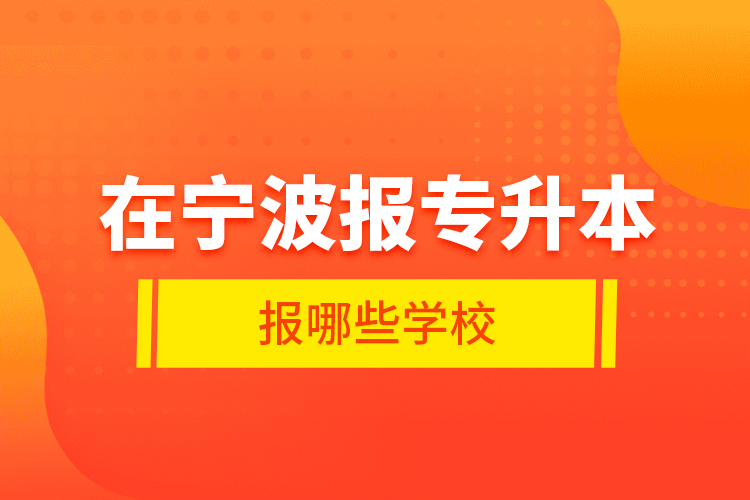 在宁波报专升本

报哪些学校